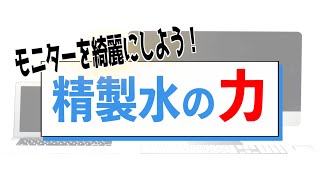 モニターを綺麗にしよう！

精製水の力